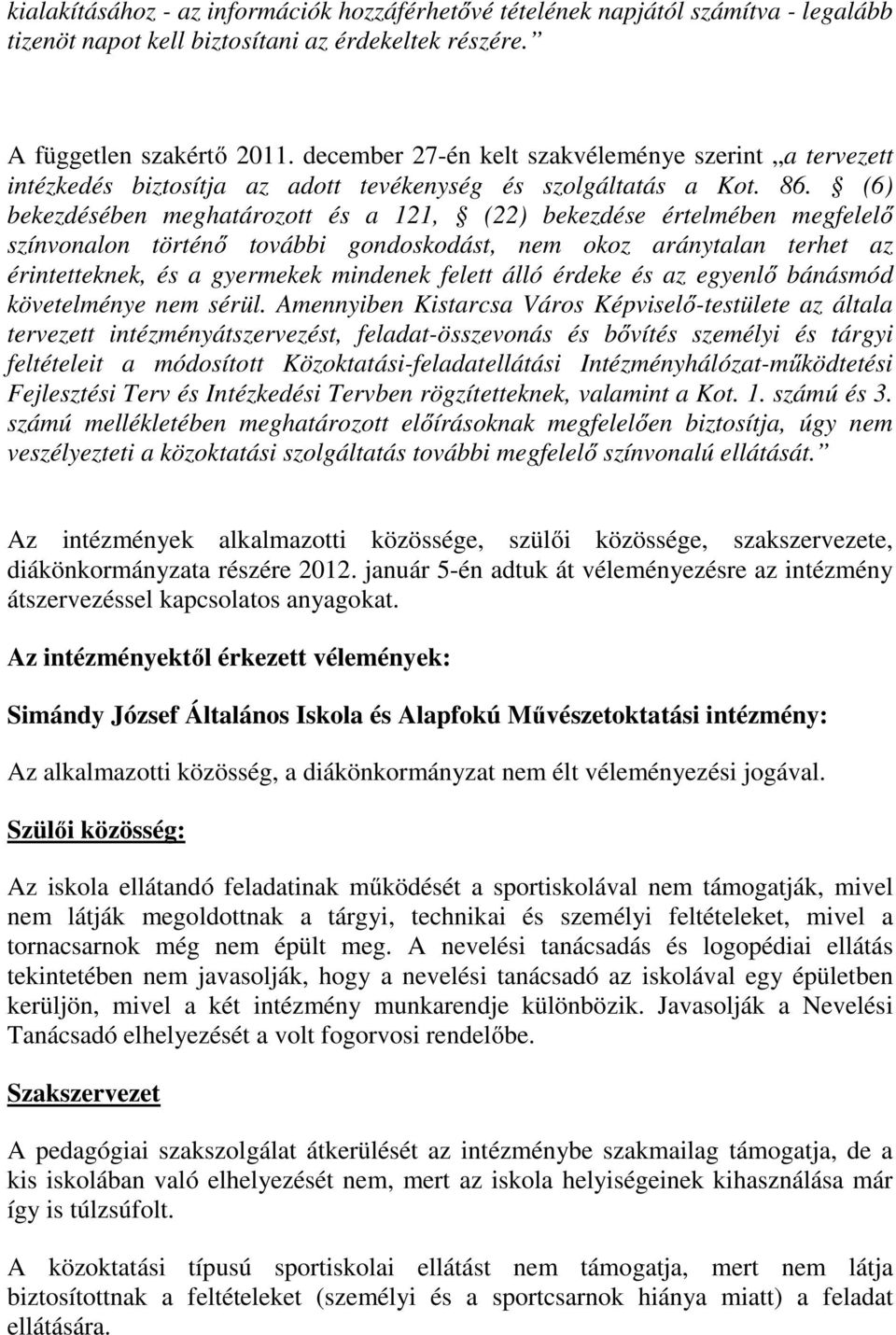 kialakításához - az információk hozzáférhetővé tételének napjától számítva - legalább tizenöt napot kell biztosítani az érdekeltek részére.”

A független szakértő 2011. december 27-én kelt szakvéleménye szerint „a tervezett intézkedés biztosítja az adott tevékenység és szolgáltatás a Kot. 86. § (6) bekezdésében meghatározott és a 121, § (22) bekezdése értelmében megfelelő színvonalon történő további gondoskodást, nem okoz aránytalan terhet az érintetteknek, és a gyermekek mindenek felett álló érdeke és az egyenlő bánásmód követelménye nem sérül. Amennyiben Kistarcsa Város Képviselő-testülete az általa tervezett intézményátszervezést, feladat-összevonás és bővítés személyi és tárgyi feltételeit a módosított Közoktatási-feladatellátási Intézményhálózat-működtetési Fejlesztési Terv és Intézkedési Tervben rögzítetteknek, valamint a Kot. 1. számú és 3. számú mellékletében meghatározott előírásoknak megfelelően biztosítja, úgy nem veszélyezteti a közoktatási szolgáltatás további megfelelő színvonalú ellátását.”

Az intézmények alkalmazotti közössége, szülői közössége, szakszervezete, diákönkormányzata részére 2012. január 5-én adtuk át véleményezésre az intézmény átszervezéssel kapcsolatos anyagokat.

Az intézményektől érkezett vélemények:

Simándy József Általános Iskola és Alapfokú Művészetoktatási intézmény:

Az alkalmazotti közösség, a diákönkormányzat nem élt véleményezési jogával.

Szülői közösség:

Az iskola ellátandó feladatinak működését a sportiskolával nem támogatják, mivel nem látják megoldottnak a tárgyi, technikai és személyi feltételeket, mivel a tornacsarnok még nem épült meg. A nevelési tanácsadás és logopédiai ellátás tekintetében nem javasolják, hogy a nevelési tanácsadó az iskolával egy épületben kerüljön, mivel a két intézmény munkarendje különbözik. Javasolják a Nevelési Tanácsadó elhelyezését a volt fogorvosi rendelőbe.

Szakszervezet

A pedagógiai szakszolgálat átkerülését az intézménybe szakmailag támogatja, de a kis iskolában való elhelyezését nem, mert az iskola helyiségeinek kihasználása már így is túlzsúfolt.

A közoktatási típusú sportiskolai ellátást nem támogatja, mert nem látja biztosítottnak a feltételeket (személyi és a sportcsarnok hiánya miatt) a feladat ellátására.